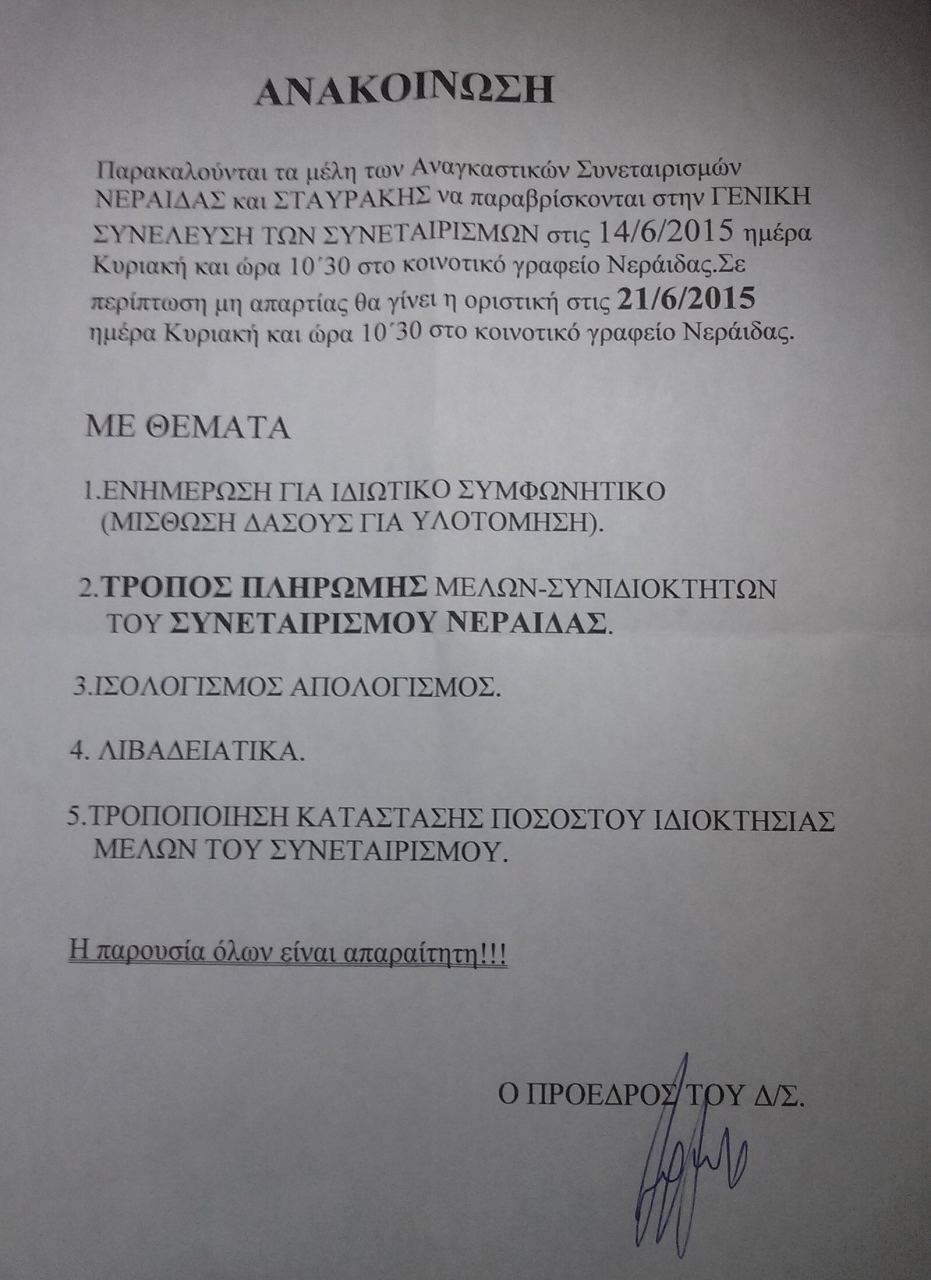 ΑΝΑΚΟΙΝΩΣΗ

Παρακαλούνται τα μέλη των Αναγκαστικών Συνεταιρισμών ΝΕΡΑΙΔΑΣ και ΣΤΑΥΡΑΚΗΣ να παραβρίσκονται στην ΓΕΝΙΚΗ ΣΥΝΕΛΕΥΣΗ ΤΩΝ ΣΥΝΕΤΑΙΡΙΣΜΩΝ στις 14/6/2015 ημέρα Κυριακή και ώρα 10΄30 στο κοινοτικό γραφείο Νεράιδας.Σε περίπτωση μη απαρτίας θα γίνει η οριστική στις 21/6/2015 ημέρα Κυριακή και ώρα 10΄30 στο κοινοτικό γραφείο Νεράιδας.

ΜΕ ΘΕΜΑΤΑ

1.ΕΝΗΜΕΡΩΣΗ ΓΙΑ ΙΔΙΩΤΙΚΟ ΣΥΜΦΩΝΗΤΙΚΟ (ΜΙΣΘΩΣΗ ΔΑΣΟΥΣ ΓΙΑ ΥΛΟΤΟΜΗΣΗ).

2.ΤΡΟΠΟΣ ΠΛΗΡΩΜΗΣ ΜΕΛΩΝ-ΣΥΝΙΔΙΟΚΤΗΤΩΝ ΤΟΥ ΣΥΝΕΤΑΙΡΙΣΜΟΥ ΝΕΡΑΙΔΑΣ.

3.ΙΣΟΛΟΓΙΣΜΟΣ ΑΠΟΛΟΓΙΣΜΟΣ.

4. ΛΙΒΑΔΕΙΑΤΙΚΑ.

5.ΤΡΟΠΟΠΟΙΗΣΗ ΚΑΤΑΣΤΑΣΗΣ ΠΟΣΟΣΤΟΥ ΙΔΙΟΚΤΗΣΙΑΣ ΜΕΛΩΝ ΤΟΥ ΣΥΝΕΤΑΙΡΙΣΜΟΥ.

Η παρουσία όλων είναι απαραίτητη!!!

Ο ΠΡΟΕΔΡΟΣ ΤΟΥ Δ/Σ.